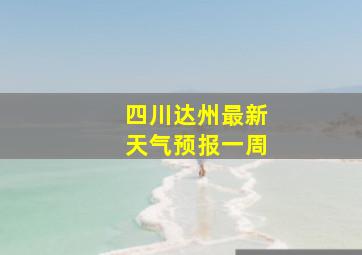 四川达州最新
天气预报一周